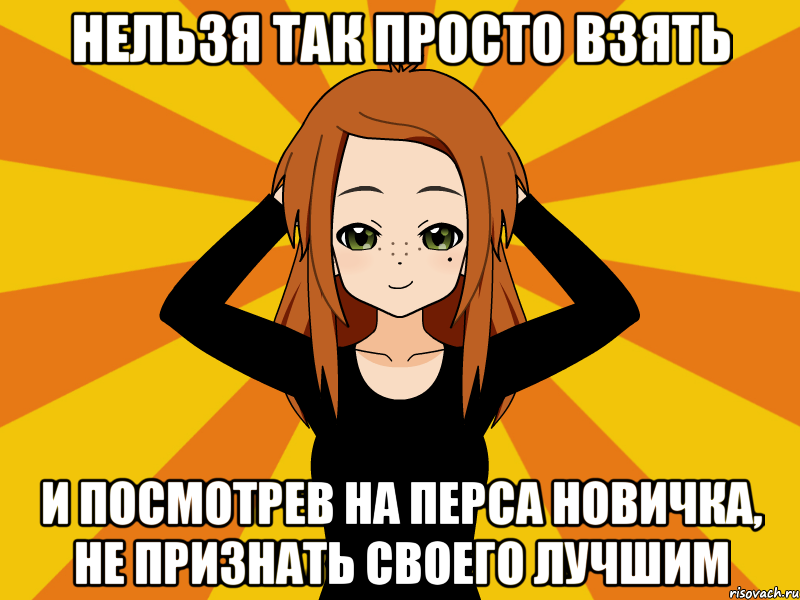 НЕЛЬЗЯ ТАК ПРОСТО ВЗЯТЬ

И ПОСМОТРЕВ НА ПЕРСА НОВИЧКА, НЕ ПРИЗНАТЬ СВОЕГО ЛУЧШИМ

risovach.ru